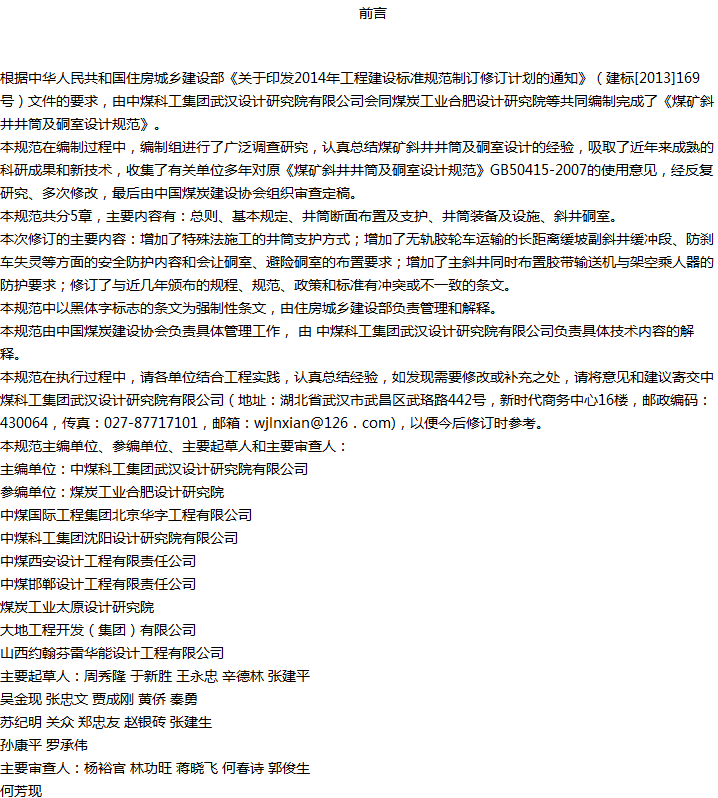 前言

根据中华人民共和国住房城乡建设部《关于印发2014年工程建设标准规范制订修订计划的通知》（建标[2013]169号）文件的要求，由中煤科工集团武汉设计研究院有限公司会同煤炭工业合肥设计研究院等共同编制完成了《煤矿斜井井筒及硐室设计规范》。
本规范在编制过程中，编制组进行了广泛调查研究，认真总结煤矿斜井井筒及硐室设计的经验，吸取了近年来成熟的科研成果和新技术，收集了有关单位多年对原《煤矿斜井井筒及硐室设计规范》GB50415-2007的使用意见，经反复研究、多次修改，最后由中国煤炭建设协会组织审查定稿。
本规范共分5章，主要内容有：总则、基本规定、井筒断面布置及支护、井筒装备及设施、斜井硐室。
本次修订的主要内容：增加了特殊法施工的井筒支护方式；增加了无轨胶轮车运输的长距离缓坡副斜井缓冲段、防刹车失灵等方面的安全防护内容和会让硐室、避险硐室的布置要求；增加了主斜井同时布置胶带输送机与架空乘人器的防护要求；修订了与近几年颁布的规程、规范、政策和标准有冲突或不一致的条文。
本规范中以黑体字标志的条文为强制性条文，由住房城乡建设部负责管理和解释。
本规范由中国煤炭建设协会负责具体管理工作， 由 中煤科工集团武汉设计研究院有限公司负责具体技术内容的解释。
本规范在执行过程中，请各单位结合工程实践，认真总结经验，如发现需要修改或补充之处，请将意见和建议寄交中煤科工集团武汉设计研究院有限公司（地址：湖北省武汉市武昌区武珞路442号，新时代商务中心16楼，邮政编码：430064，传真：027-87717101，邮箱：wjlnxian@126．com)，以便今后修订时参考。
本规范主编单位、参编单位、主要起草人和主要审查人：
主编单位：中煤科工集团武汉设计研究院有限公司
参编单位：煤炭工业合肥设计研究院
中煤国际工程集团北京华宇工程有限公司
中煤科工集团沈阳设计研究院有限公司
中煤西安设计工程有限责任公司
中煤邯郸设计工程有限责任公司
煤炭工业太原设计研究院
大地工程开发（集团）有限公司
山西约翰芬雷华能设计工程有限公司
主要起草人：周秀隆 于新胜 王永忠 辛德林 张建平
吴金现 张忠文 贾成刚 黄侨 秦勇
苏纪明 关众 郑忠友 赵银砖 张建生
孙康平 罗承伟
主要审查人：杨裕官 林功旺 蒋晓飞 何春诗 郭俊生
何芳现